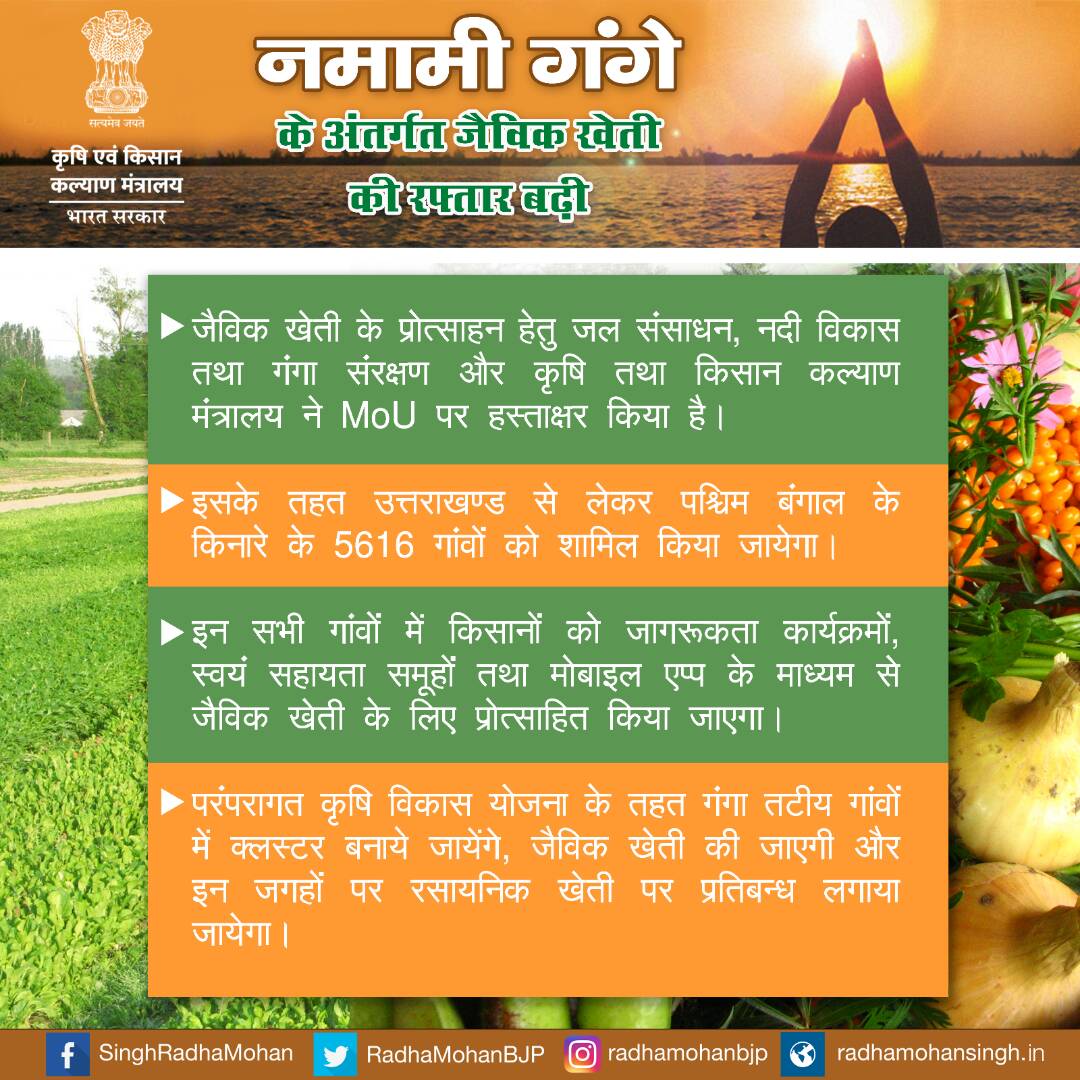 सत्यमेव जयते

कृषि एवं किसान
कल्याण मंत्रालय
भारत सरकार

नमामी गंगे
के अंतर्गत जैविक खेती
की रफ्तार बढ़ी

▶ जैविक खेती के प्रोत्साहन हेतु जल संसाधन, नदी विकास तथा गंगा संरक्षण और कृषि तथा किसान कल्याण मंत्रालय ने MoU पर हस्ताक्षर किया है।

▶ इसके तहत उत्तराखण्ड से लेकर पश्चिम बंगाल के किनारे के 5616 गांवों को शामिल किया जायेगा।

▶ इन सभी गांवों में किसानों को जागरूकता कार्यक्रमों, स्वयं सहायता समूहों तथा मोबाइल एप्प के माध्यम से जैविक खेती के लिए प्रोत्साहित किया जाएगा।

▶ परंपरागत कृषि विकास योजना के तहत गंगा तटीय गांवों में क्लस्टर बनाये जायेंगे, जैविक खेती की जाएगी और इन जगहों पर रसायनिक खेती पर प्रतिबन्ध लगाया जायेगा।

SinghRadhaMohan RadhaMohanBJP radhamohanbjp radhamohansingh.in